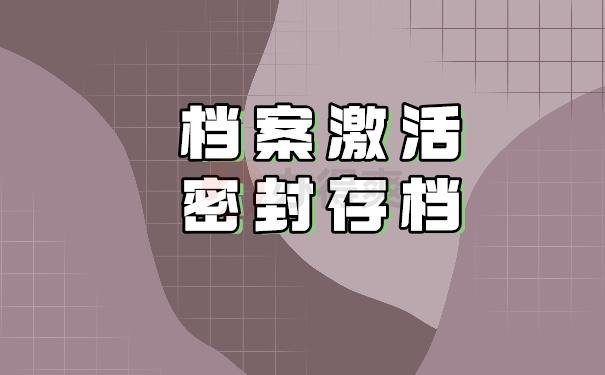 档案激活
密封存档